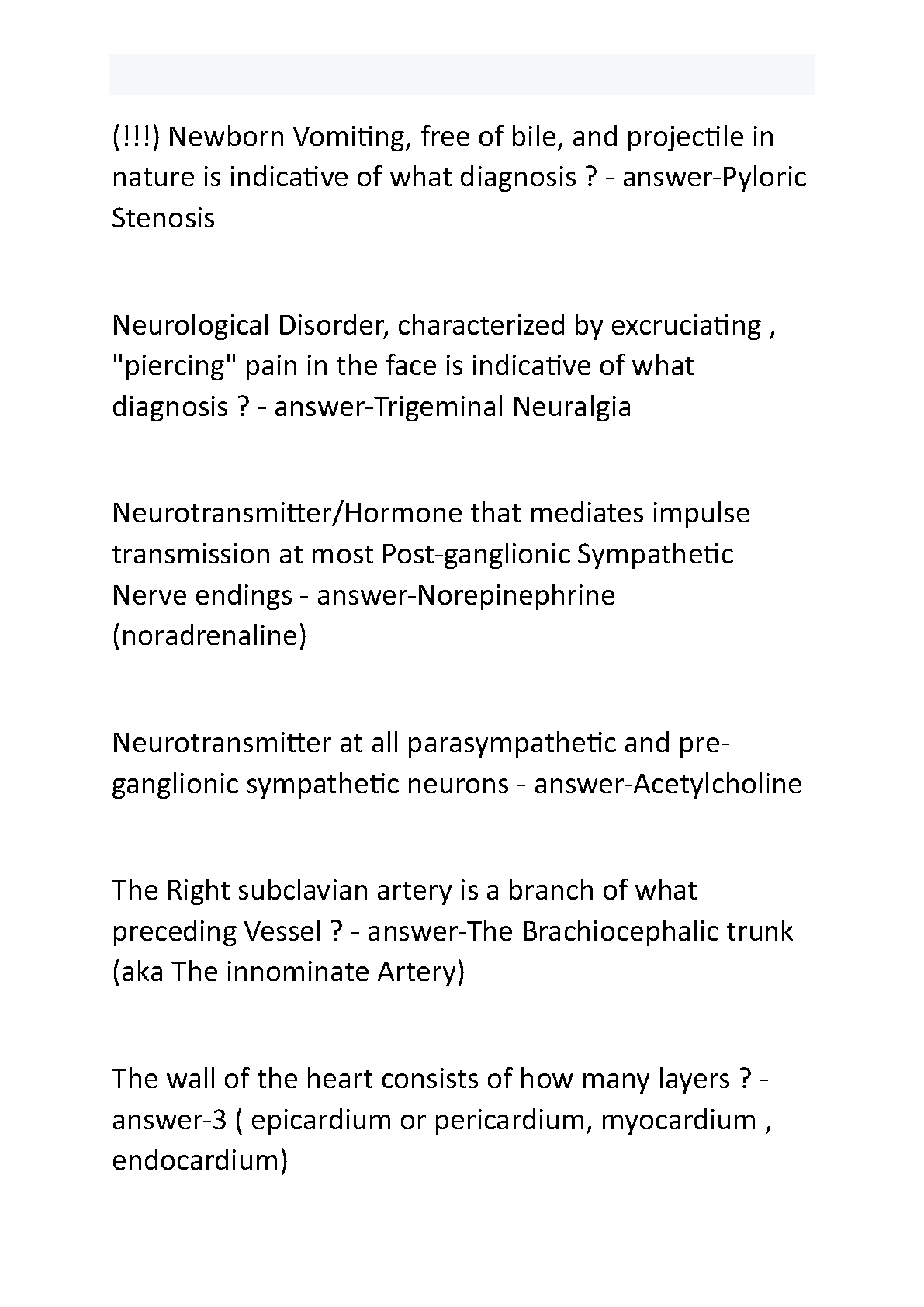 (!!!) Newborn Vomiting, free of bile, and projectile in nature is indicative of what diagnosis ? - answer-Pyloric Stenosis

Neurological Disorder, characterized by excruciating , "piercing" pain in the face is indicative of what diagnosis ? - answer-Trigeminal Neuralgia

Neurotransmitter/Hormone that mediates impulse transmission at most Post-ganglionic Sympathetic Nerve endings - answer-Norepinephrine (noradrenaline)

Neurotransmitter at all parasympathetic and pre-ganglionic sympathetic neurons - answer-Acetylcholine

The Right subclavian artery is a branch of what preceding Vessel ? - answer-The Brachiocephalic trunk (aka The innominate Artery)

The wall of the heart consists of how many layers ? - answer-3 ( epicardium or pericardium, myocardium , endocardium)